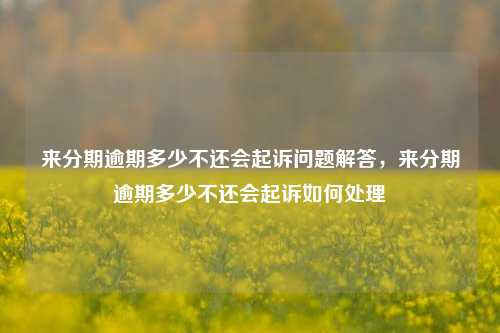 来分期逾期多少不还会起诉问题解答，来分期逾期多少不还会起诉如何处理